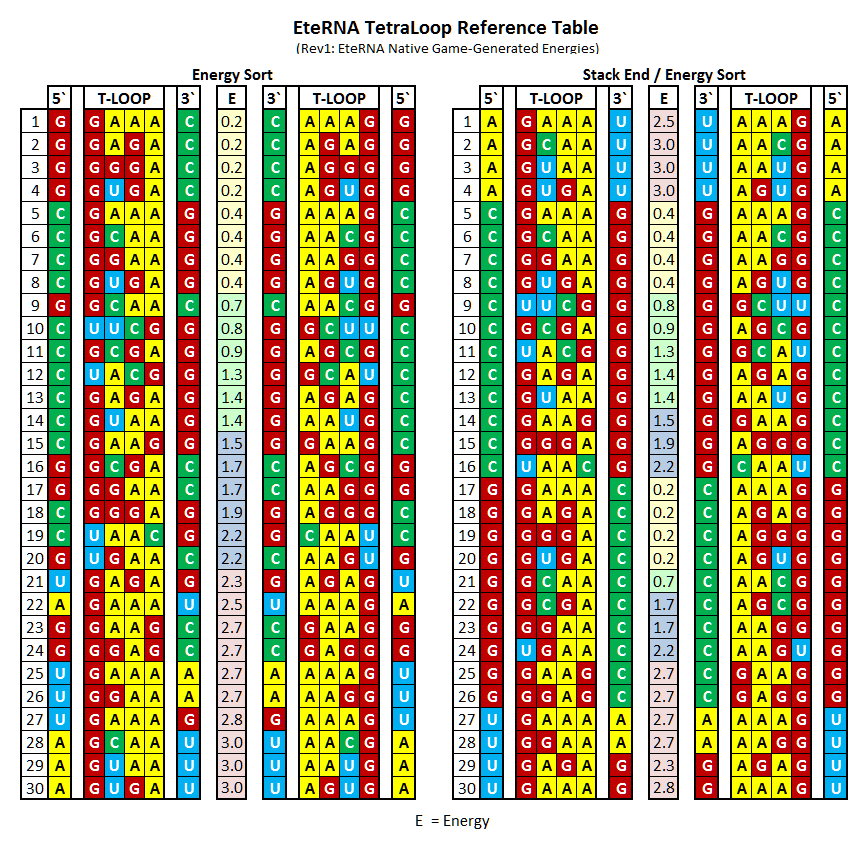 EteRNA TetraLoop Reference Table
(Rev1: EteRNA Native Game-Generated Energies)

Energy Sort

| | 5` | T-LOOP | 3` | E | 3` | T-LOOP | 5` |
|---|---|---|---|---|---|---|---|
| 1 | G | G A A A | C | 0.2 | C | A A A G | G |
| 2 | G | G A G A | C | 0.2 | C | A G A G | G |
| 3 | G | G G G A | C | 0.2 | C | A G G G | G |
| 4 | G | G U G A | C | 0.2 | C | A G U G | G |
| 5 | C | G A A A | G | 0.4 | G | A A A G | C |
| 6 | C | G C A A | G | 0.4 | G | A A C G | C |
| 7 | C | G G A A | G | 0.4 | G | A A G G | C |
| 8 | C | G U G A | G | 0.4 | G | A G U G | C |
| 9 | G | G C A A | C | 0.7 | C | A A C G | G |
| 10 | C | U U C G | G | 0.8 | G | G C U U | C |
| 11 | C | G C G A | G | 0.9 | G | A G C G | C |
| 12 | C | U A C G | G | 1.3 | G | G C A U | C |
| 13 | C | G A G A | G | 1.4 | G | A G A G | C |
| 14 | C | G U A A | G | 1.4 | G | A A U G | C |
| 15 | C | G A A G | G | 1.5 | G | G A A G | C |
| 16 | G | G C G A | C | 1.7 | C | A G C G | G |
| 17 | G | G G A A | C | 1.7 | C | A A G G | G |
| 18 | C | G G G A | G | 1.9 | G | A G G G | C |
| 19 | C | U A A C | G | 2.2 | G | C A A U | C |
| 20 | G | U G A A | C | 2.2 | C | A A G U | G |
| 21 | U | G A G A | G | 2.3 | G | A G A G | U |
| 22 | A | G A A A | U | 2.5 | U | A A A G | A |
| 23 | G | G A A G | C | 2.7 | C | G A A G | G |
| 24 | G | G G A G | C | 2.7 | C | G A G G | G |
| 25 | U | G A A A | A | 2.7 | A | A A A G | U |
| 26 | U | G G A A | A | 2.7 | A | A A G G | U |
| 27 | U | G A A A | G | 2.8 | G | A A A G | U |
| 28 | A | G C A A | U | 3.0 | U | A A C G | A |
| 29 | A | G U A A | U | 3.0 | U | A A U G | A |
| 30 | A | G U G A | U | 3.0 | U | A G U G | A |

Stack End / Energy Sort

| | 5` | T-LOOP | 3` | E | 3` | T-LOOP | 5` |
|---|---|---|---|---|---|---|---|
| 1 | A | G A A A | U | 2.5 | U | A A A G | A |
| 2 | A | G C A A | U | 3.0 | U | A A C G | A |
| 3 | A | G U A A | U | 3.0 | U | A A U G | A |
| 4 | A | G U G A | U | 3.0 | U | A G U G | A |
| 5 | C | G A A A | G | 0.4 | G | A A A G | C |
| 6 | C | G C A A | G | 0.4 | G | A A C G | C |
| 7 | C | G G A A | G | 0.4 | G | A A G G | C |
| 8 | C | G U G A | G | 0.4 | G | A G U G | C |
| 9 | C | U U C G | G | 0.8 | G | G C U U | C |
| 10 | C | G C G A | G | 0.9 | G | A G C G | C |
| 11 | C | U A C G | G | 1.3 | G | G C A U | C |
| 12 | C | G A G A | G | 1.4 | G | A G A G | C |
| 13 | C | G U A A | G | 1.4 | G | A A U G | C |
| 14 | C | G A A G | G | 1.5 | G | G A A G | C |
| 15 | C | G G G A | G | 1.9 | G | A G G G | C |
| 16 | C | U A A C | G | 2.2 | G | C A A U | C |
| 17 | G | G A A A | C | 0.2 | C | A A A G | G |
| 18 | G | G A G A | C | 0.2 | C | A G A G | G |
| 19 | G | G G G A | C | 0.2 | C | A G G G | G |
| 20 | G | G U G A | C | 0.2 | C | A G U G | G |
| 21 | G | G C A A | C | 0.7 | C | A A C G | G |
| 22 | G | G C G A | C | 1.7 | C | A G C G | G |
| 23 | G | G G A A | C | 1.7 | C | A A G G | G |
| 24 | G | U G A A | C | 2.2 | C | A A G U | G |
| 25 | G | G A A G | C | 2.7 | C | G A A G | G |
| 26 | G | G G A G | C | 2.7 | C | G A G G | G |
| 27 | U | G A A A | A | 2.7 | A | A A A G | U |
| 28 | U | G G A A | A | 2.7 | A | A A G G | U |
| 29 | U | G A G A | G | 2.3 | G | A G A G | U |
| 30 | U | G A A A | G | 2.8 | G | A A A G | U |

E = Energy